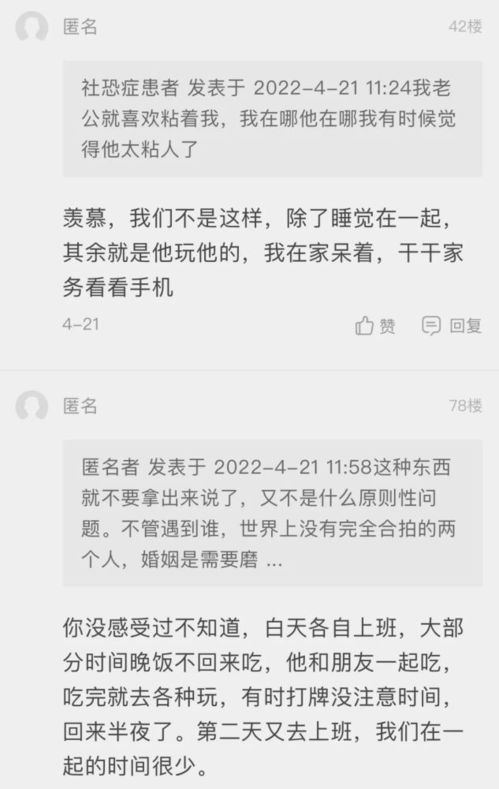 匿名

42楼

社恐症患者 发表于 2022-4-21 11:24我老公就喜欢粘着我，我在哪他在哪我有时候觉得他太粘人了

羡慕，我们不是这样，除了睡觉在一起，其余就是他玩他的，我在家呆着，干干家务看看手机

4-21

赞

回复

匿名

78楼

匿名者 发表于 2022-4-21 11:58这种东西就不要拿出来说了，又不是什么原则性问题。不管遇到谁，世界上没有完全合拍的两个人，婚姻是需要磨 ...

你没感受过不知道，白天各自上班，大部分时间晚饭不回来吃，他和朋友一起吃，吃完就去各种玩，有时打牌没注意时间，回来半夜了。第二天又去上班，我们在一起的时间很少。